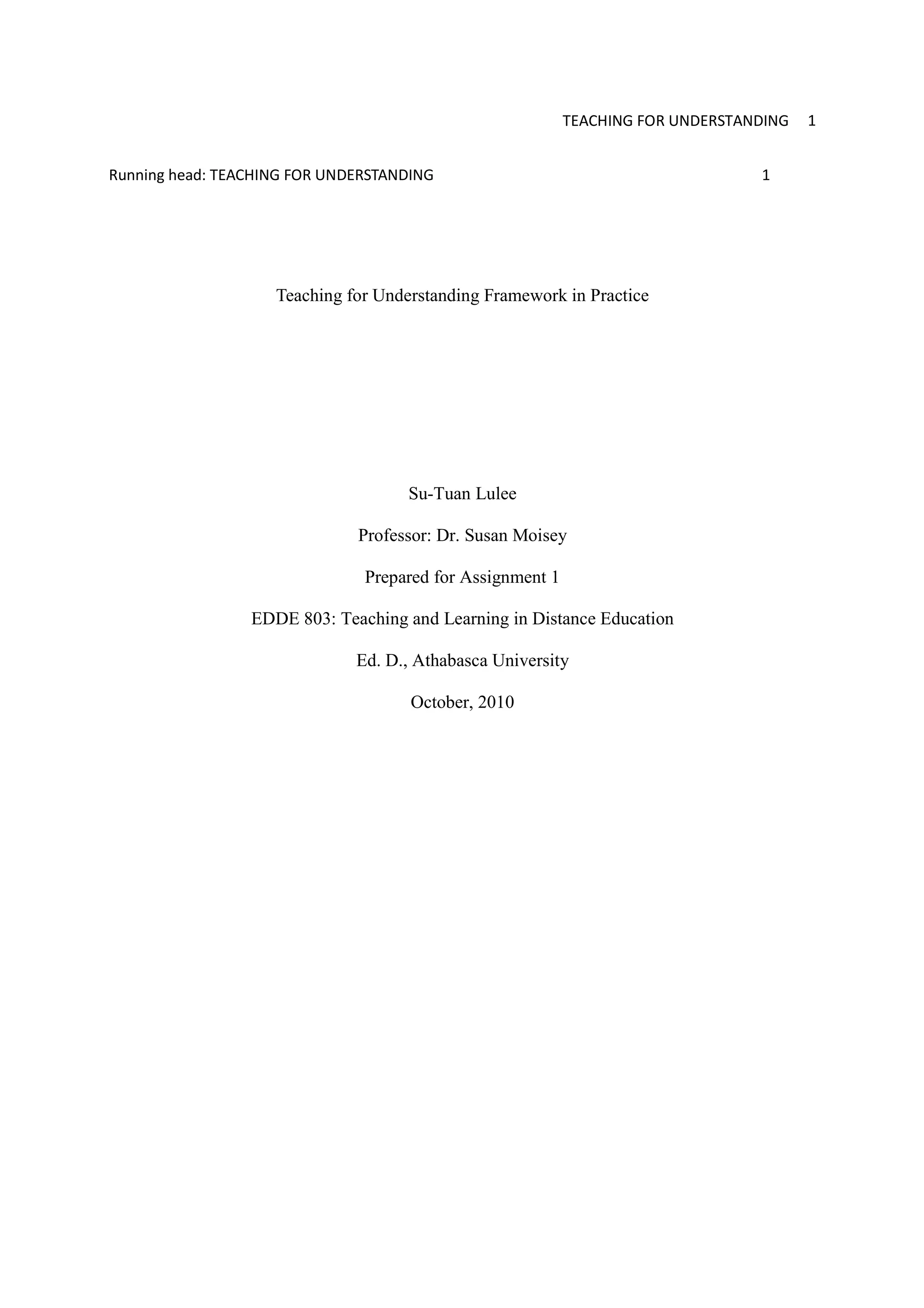 TEACHING FOR UNDERSTANDING 1

Running head: TEACHING FOR UNDERSTANDING 1

Teaching for Understanding Framework in Practice

Su-Tuan Lulee

Professor: Dr. Susan Moisey

Prepared for Assignment 1

EDDE 803: Teaching and Learning in Distance Education

Ed. D., Athabasca University

October, 2010